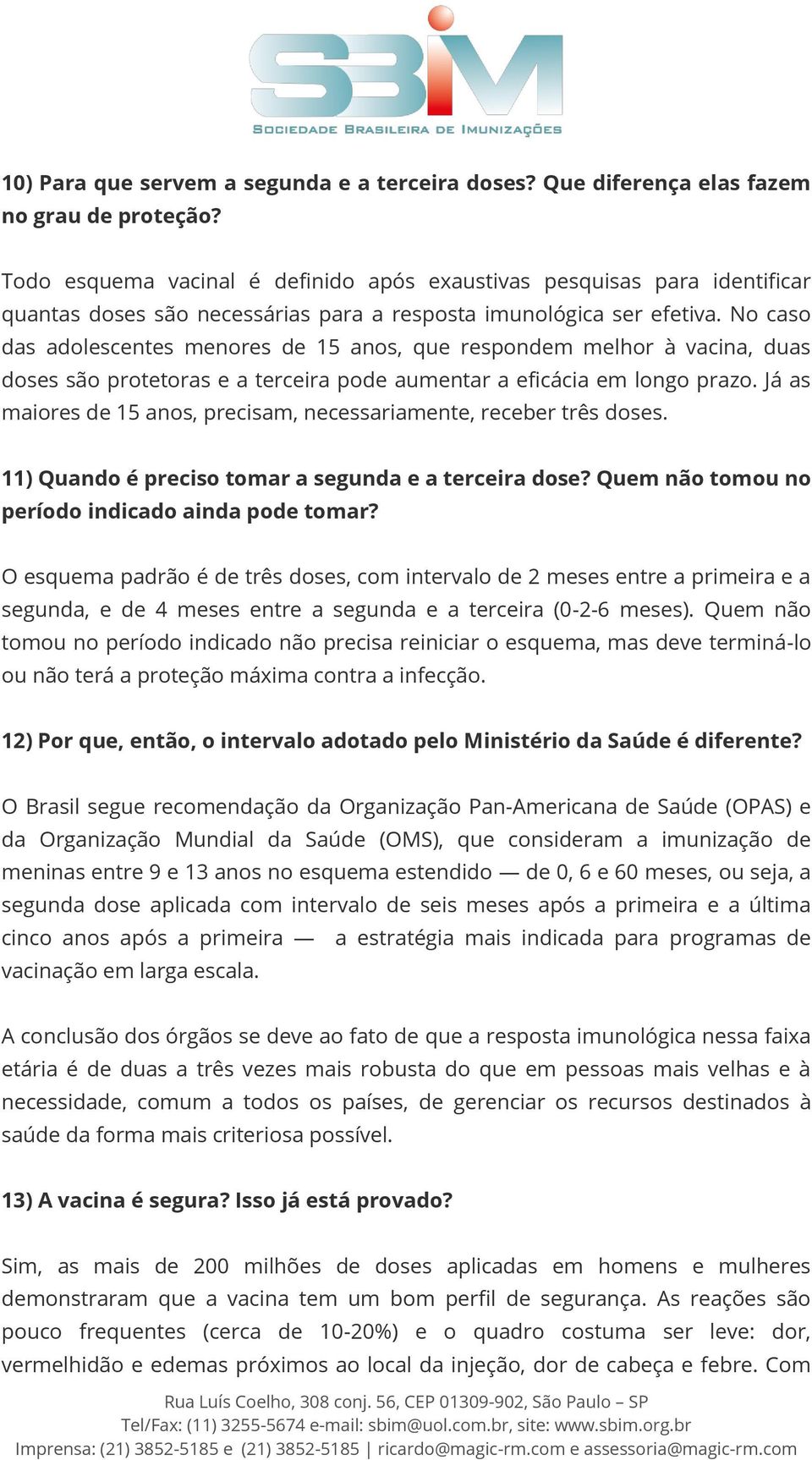 SBIM
SOCIEDADE BRASILEIRA DE IMUNIZAÇÕES

10) Para que servem a segunda e a terceira doses? Que diferença elas fazem no grau de proteção?

Todo esquema vacinal é definido após exaustivas pesquisas para identificar quantas doses são necessárias para a resposta imunológica ser efetiva. No caso das adolescentes menores de 15 anos, que respondem melhor à vacina, duas doses são protetoras e a terceira pode aumentar a eficácia em longo prazo. Já as maiores de 15 anos, precisam, necessariamente, receber três doses.

11) Quando é preciso tomar a segunda e a terceira dose? Quem não tomou no período indicado ainda pode tomar?

O esquema padrão é de três doses, com intervalo de 2 meses entre a primeira e a segunda, e de 4 meses entre a segunda e a terceira (0-2-6 meses). Quem não tomou no período indicado não precisa reiniciar o esquema, mas deve terminá-lo ou não terá a proteção máxima contra a infecção.

12) Por que, então, o intervalo adotado pelo Ministério da Saúde é diferente?

O Brasil segue recomendação da Organização Pan-Americana de Saúde (OPAS) e da Organização Mundial da Saúde (OMS), que consideram a imunização de meninas entre 9 e 13 anos no esquema estendido — de 0, 6 e 60 meses, ou seja, a segunda dose aplicada com intervalo de seis meses após a primeira e a última cinco anos após a primeira — a estratégia mais indicada para programas de vacinação em larga escala.

A conclusão dos órgãos se deve ao fato de que a resposta imunológica nessa faixa etária é de duas a três vezes mais robusta do que em pessoas mais velhas e à necessidade, comum a todos os países, de gerenciar os recursos destinados à saúde da forma mais criteriosa possível.

13) A vacina é segura? Isso já está provado?

Sim, as mais de 200 milhões de doses aplicadas em homens e mulheres demonstraram que a vacina tem um bom perfil de segurança. As reações são pouco frequentes (cerca de 10-20%) e o quadro costuma ser leve: dor, vermelhidão e edemas próximos ao local da injeção, dor de cabeça e febre. Com

Rua Luís Coelho, 308 conj. 56, CEP 01309-902, São Paulo – SP
Tel/Fax: (11) 3255-5674 e-mail: sbim@uol.com.br, site: www.sbim.org.br
Imprensa: (21) 3852-5185 e (21) 3852-5185 | ricardo@magic-rm.com e assessoria@magic-rm.com